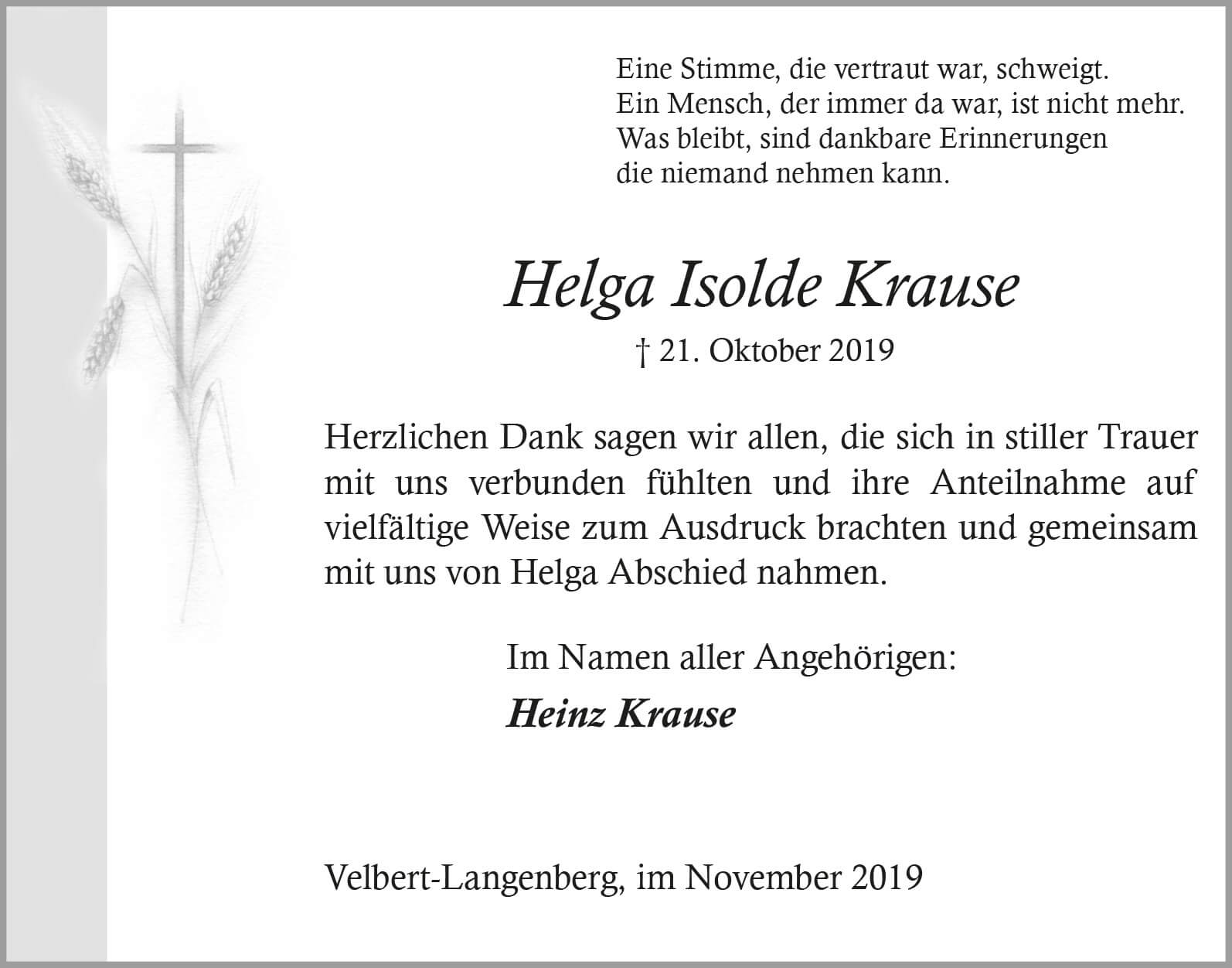 Eine Stimme, die vertraut war, schweigt.
Ein Mensch, der immer da war, ist nicht mehr.
Was bleibt, sind dankbare Erinnerungen
die niemand nehmen kann.

Helga Isolde Krause

† 21. Oktober 2019

Herzlichen Dank sagen wir allen, die sich in stiller Trauer mit uns verbunden fühlten und ihre Anteilnahme auf vielfältige Weise zum Ausdruck brachten und gemeinsam mit uns von Helga Abschied nahmen.

Im Namen aller Angehörigen:

Heinz Krause

Velbert-Langenberg, im November 2019